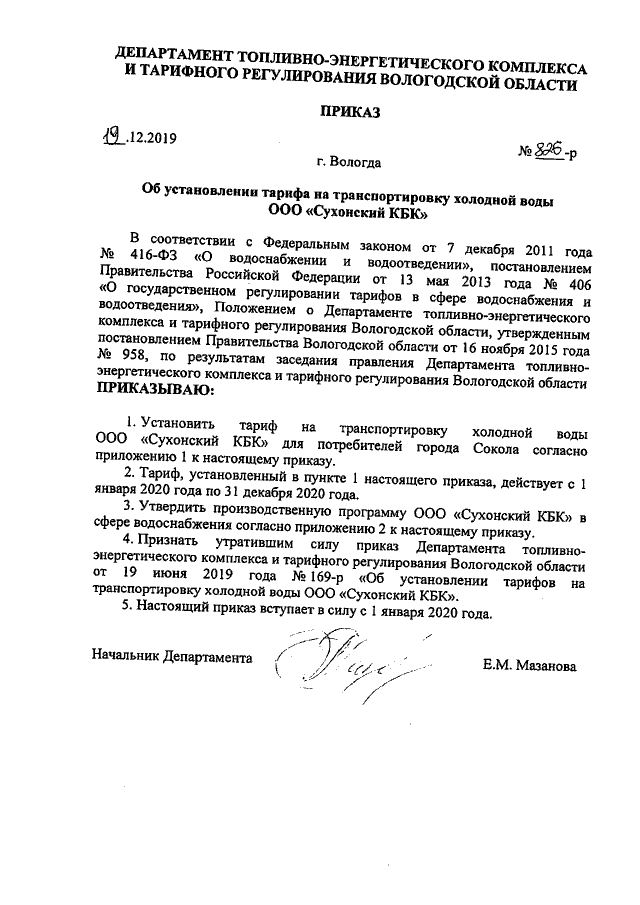 ДЕПАРТАМЕНТ ТОПЛИВНО-ЭНЕРГЕТИЧЕСКОГО КОМПЛЕКСА И ТАРИФНОГО РЕГУЛИРОВАНИЯ ВОЛОГОДСКОЙ ОБЛАСТИ

ПРИКАЗ

19.12.2019

№ 826-р

г. Вологда

Об установлении тарифа на транспортировку холодной воды ООО «Сухонский КБК»

В соответствии с Федеральным законом от 7 декабря 2011 года № 416-ФЗ «О водоснабжении и водоотведении», постановлением Правительства Российской Федерации от 13 мая 2013 года № 406 «О государственном регулировании тарифов в сфере водоснабжения и водоотведения», Положением о Департаменте топливно-энергетического комплекса и тарифного регулирования Вологодской области, утвержденным постановлением Правительства Вологодской области от 16 ноября 2015 года № 958, по результатам заседания правления Департамента топливно-энергетического комплекса и тарифного регулирования Вологодской области ПРИКАЗЫВАЮ:

1. Установить тариф на транспортировку холодной воды ООО «Сухонский КБК» для потребителей города Сокола согласно приложению 1 к настоящему приказу.

2. Тариф, установленный в пункте 1 настоящего приказа, действует с 1 января 2020 года по 31 декабря 2020 года.

3. Утвердить производственную программу ООО «Сухонский КБК» в сфере водоснабжения согласно приложению 2 к настоящему приказу.

4. Признать утратившим силу приказ Департамента топливно-энергетического комплекса и тарифного регулирования Вологодской области от 19 июня 2019 года № 169-р «Об установлении тарифов на транспортировку холодной воды ООО «Сухонский КБК».

5. Настоящий приказ вступает в силу с 1 января 2020 года.

Начальник Департамента

Е.М. Мазанова